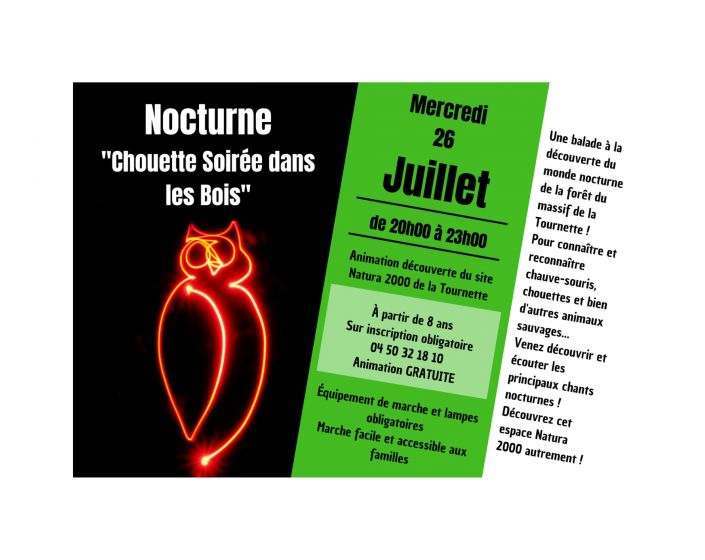 Nocturne
"Chouette Soirée dans les Bois"

Mercredi
26
Juillet

de 20h00 à 23h00

Animation découverte du site Natura 2000 de la Tournette

À partir de 8 ans
Sur inscription obligatoire
04 50 32 18 10
Animation GRATUITE

Équipement de marche et lampes obligatoires
Marche facile et accessible aux familles

Une balade à la découverte du monde nocturne de la forêt du massif de la Tournette !
Pour connaître et reconnaître chauve-souris, chouettes et bien d'autres animaux sauvages...
Venez découvrir et écouter les principaux chants nocturnes !
Découvrez cet espace Natura 2000 autrement !